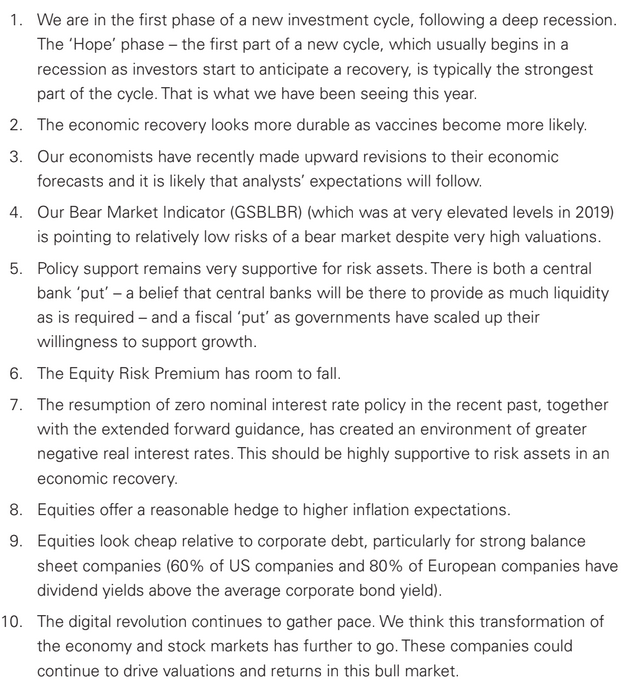 1. We are in the first phase of a new investment cycle, following a deep recession. The 'Hope' phase – the first part of a new cycle, which usually begins in a recession as investors start to anticipate a recovery, is typically the strongest part of the cycle. That is what we have been seeing this year.

2. The economic recovery looks more durable as vaccines become more likely.

3. Our economists have recently made upward revisions to their economic forecasts and it is likely that analysts' expectations will follow.

4. Our Bear Market Indicator (GSBLBR) (which was at very elevated levels in 2019) is pointing to relatively low risks of a bear market despite very high valuations.

5. Policy support remains very supportive for risk assets. There is both a central bank 'put' – a belief that central banks will be there to provide as much liquidity as is required – and a fiscal 'put' as governments have scaled up their willingness to support growth.

6. The Equity Risk Premium has room to fall.

7. The resumption of zero nominal interest rate policy in the recent past, together with the extended forward guidance, has created an environment of greater negative real interest rates. This should be highly supportive to risk assets in an economic recovery.

8. Equities offer a reasonable hedge to higher inflation expectations.

9. Equities look cheap relative to corporate debt, particularly for strong balance sheet companies (60% of US companies and 80% of European companies have dividend yields above the average corporate bond yield).

10. The digital revolution continues to gather pace. We think this transformation of the economy and stock markets has further to go. These companies could continue to drive valuations and returns in this bull market.